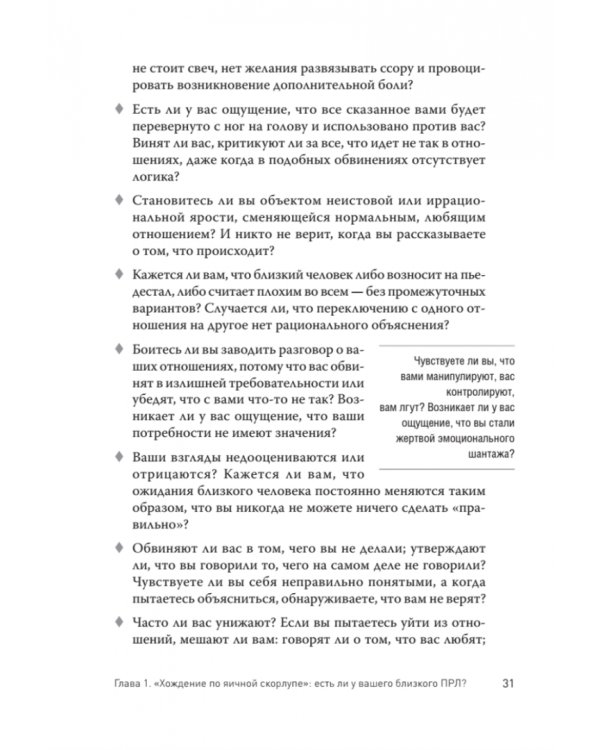 не стоит свеч, нет желания развязывать ссору и провоцировать возникновение дополнительной боли?

♦ Есть ли у вас ощущение, что все сказанное вами будет перевернуто с ног на голову и использовано против вас? Винят ли вас, критикуют ли за все, что идет не так в отношениях, даже когда в подобных обвинениях отсутствует логика?

♦ Становитесь ли вы объектом неистовой или иррациональной ярости, сменяющейся нормальным, любящим отношением? И никто не верит, когда вы рассказываете о том, что происходит?

♦ Кажется ли вам, что близкий человек либо возносит на пьедестал, либо считает плохим во всем — без промежуточных вариантов? Случается ли, что переключению с одного отношения на другое нет рационального объяснения?

♦ Боитесь ли вы заводить разговор о ваших отношениях, потому что вас обвинят в излишней требовательности или убедят, что с вами что-то не так? Возникает ли у вас ощущение, что ваши потребности не имеют значения?

Чувствуете ли вы, что вами манипулируют, вас контролируют, вам лгут? Возникает ли у вас ощущение, что вы стали жертвой эмоционального шантажа?

♦ Ваши взгляды недооцениваются или отрицаются? Кажется ли вам, что ожидания близкого человека постоянно меняются таким образом, что вы никогда не можете ничего сделать «правильно»?

♦ Обвиняют ли вас в том, чего вы не делали; утверждают ли, что вы говорили то, чего на самом деле не говорили? Чувствуете ли вы себя неправильно понятыми, а когда пытаетесь объясниться, обнаруживаете, что вам не верят?

♦ Часто ли вас унижают? Если вы пытаетесь уйти из отношений, мешают ли вам: говорят ли о том, что вас любят;

Глава 1. «Хождение по яичной скорлупе»: есть ли у вашего близкого ПРЛ? 31